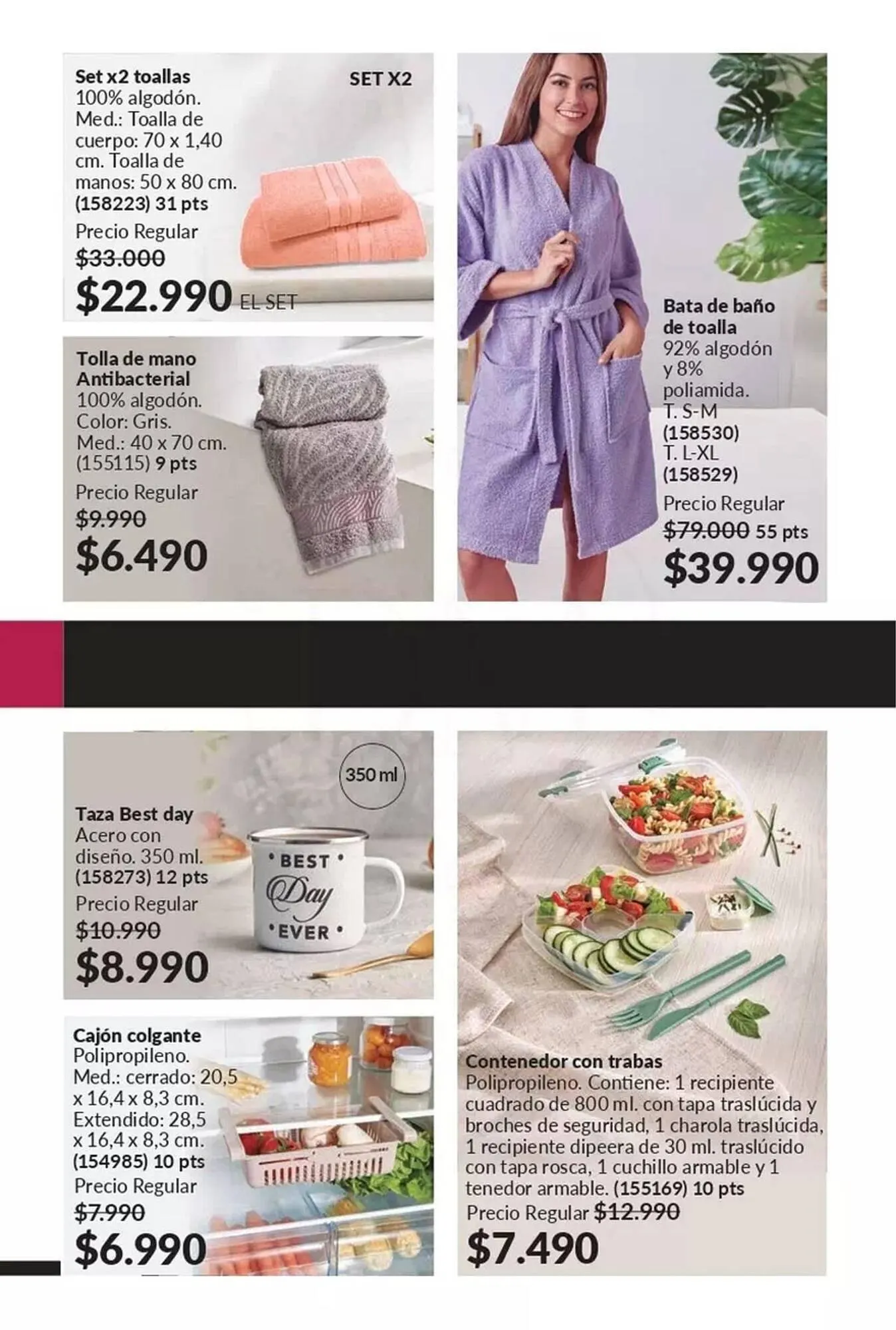 Set x2 toallas
100% algodón. Med.: Toalla de cuerpo: 70 x 1,40 cm. Toalla de manos: 50 x 80 cm. (158223) 31 pts
Precio Regular
$33.000
$22.990 EL SET

SET X2

Tolla de mano Antibacterial
100% algodón. Color: Gris. Med.: 40 x 70 cm. (155115) 9 pts
Precio Regular
$9.990
$6.490

Bata de baño de toalla
92% algodón y 8% poliamida. T. S-M (158530) T. L-XL (158529)
Precio Regular
$79.000 55 pts
$39.990

350 ml

Taza Best day
Acero con diseño. 350 ml. (158273) 12 pts
Precio Regular
$10.990
$8.990

BEST Day EVER

Cajón colgante
Polipropileno. Med.: cerrado: 20,5 x 16,4 x 8,3 cm. Extendido: 28,5 x 16,4 x 8,3 cm. (154985) 10 pts
Precio Regular
$7.990
$6.990

Contenedor con trabas
Polipropileno. Contiene: 1 recipiente cuadrado de 800 ml. con tapa traslúcida y broches de seguridad, 1 charola traslúcida, 1 recipiente dipeera de 30 ml. traslúcido con tapa rosca, 1 cuchillo armable y 1 tenedor armable. (155169) 10 pts
Precio Regular $12.990
$7.490